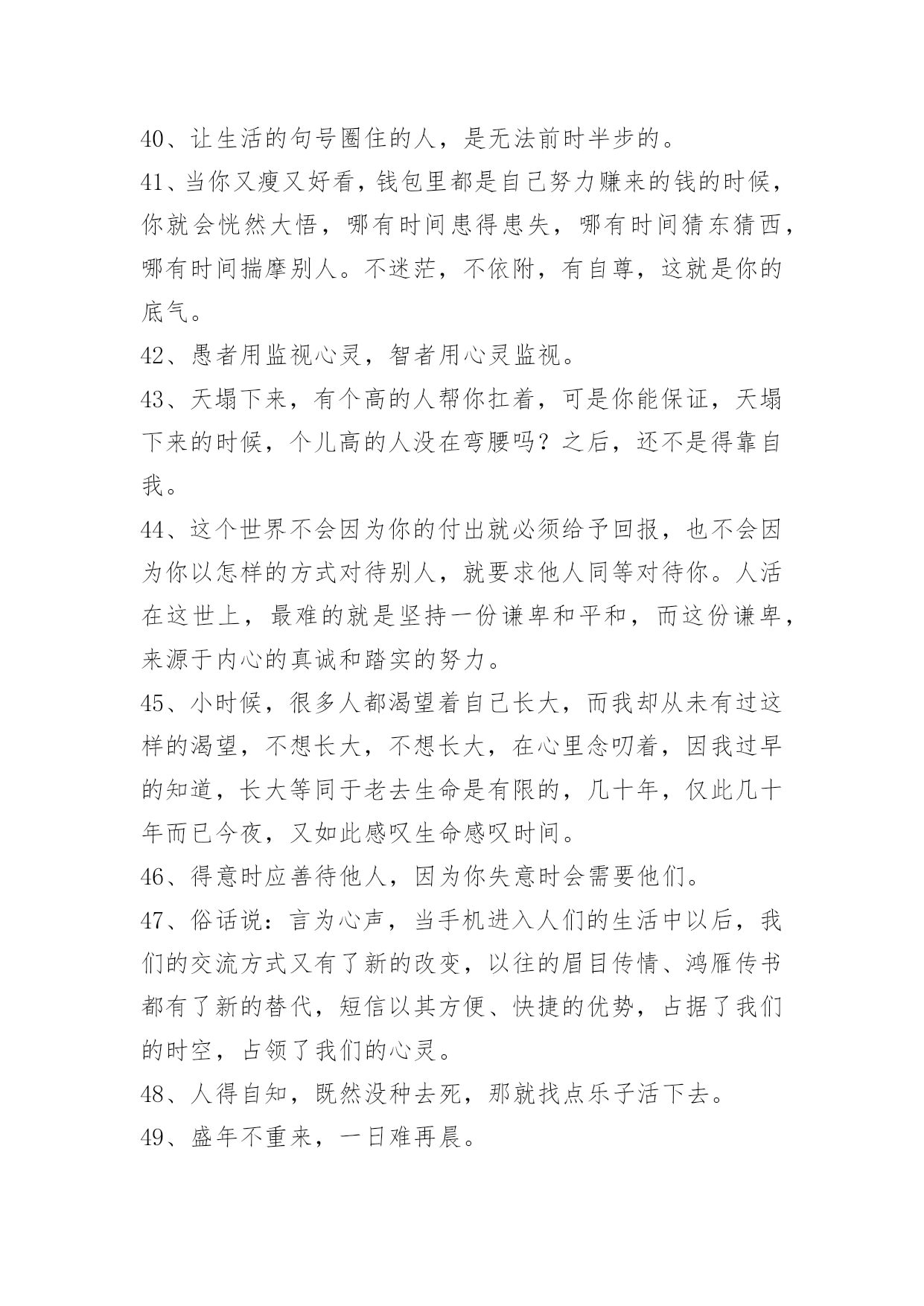 40、让生活的句号圈住的人，是无法前时半步的。

41、当你又瘦又好看，钱包里都是自己努力赚来的钱的时候，你就会恍然大悟，哪有时间患得患失，哪有时间猜东猜西，哪有时间揣摩别人。不迷茫，不依附，有自尊，这就是你的底气。

42、愚者用监视心灵，智者用心灵监视。

43、天塌下来，有个高的人帮你扛着，可是你能保证，天塌下来的时候，个儿高的人没在弯腰吗？之后，还不是得靠自我。

44、这个世界不会因为你的付出就必须给予回报，也不会因为你以怎样的方式对待别人，就要求他人同等对待你。人活在这世上，最难的就是坚持一份谦卑和平和，而这份谦卑，来源于内心的真诚和踏实的努力。

45、小时候，很多人都渴望着自己长大，而我却从未有过这样的渴望，不想长大，不想长大，在心里念叨着，因我过早的知道，长大等同于老去生命是有限的，几十年，仅此几十年而已今夜，又如此感叹生命感叹时间。

46、得意时应善待他人，因为你失意时会需要他们。

47、俗话说：言为心声，当手机进入人们的生活中以后，我们的交流方式又有了新的改变，以往的眉目传情、鸿雁传书都有了新的替代，短信以其方便、快捷的优势，占据了我们的时空，占领了我们的心灵。

48、人得自知，既然没种去死，那就找点乐子活下去。

49、盛年不重来，一日难再晨。